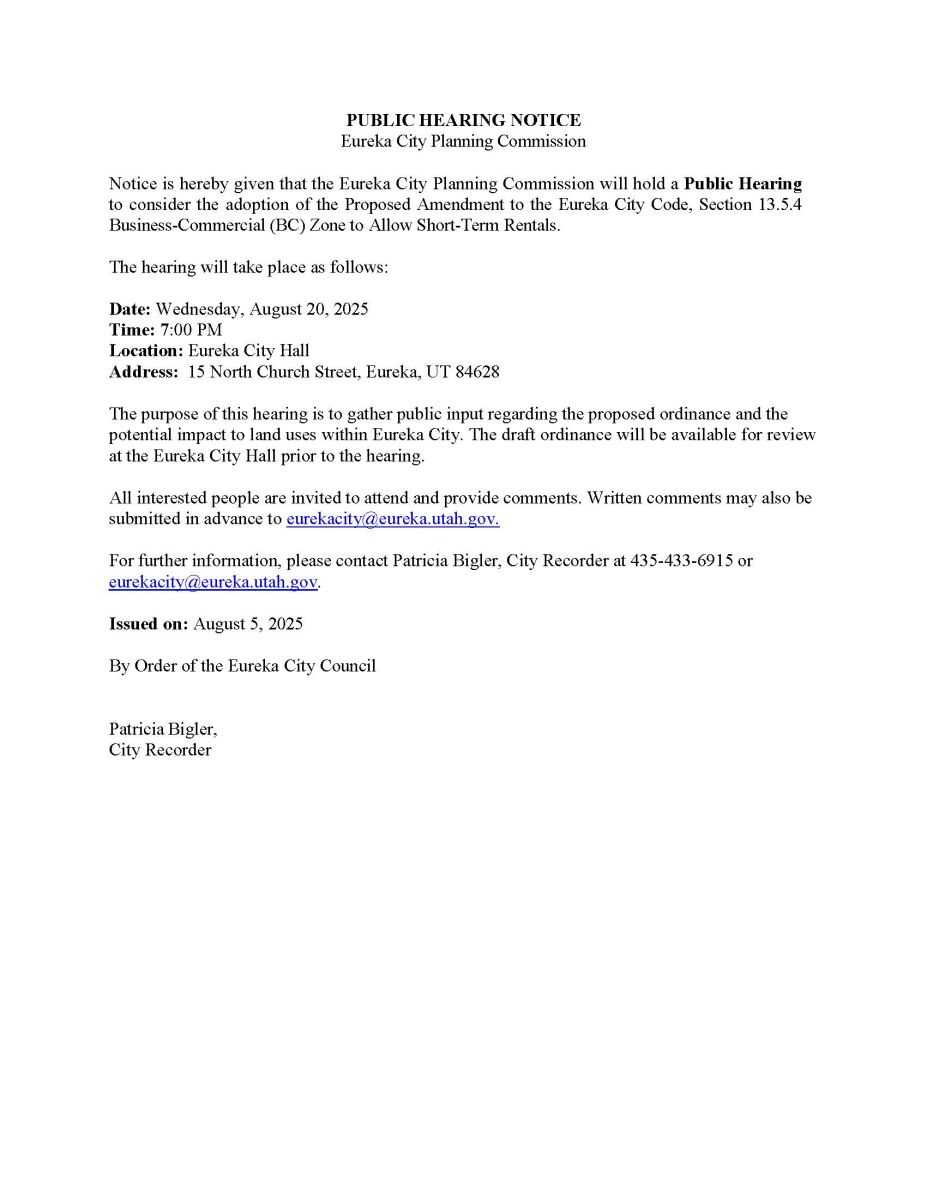 PUBLIC HEARING NOTICE
Eureka City Planning Commission

Notice is hereby given that the Eureka City Planning Commission will hold a Public Hearing to consider the adoption of the Proposed Amendment to the Eureka City Code, Section 13.5.4 Business-Commercial (BC) Zone to Allow Short-Term Rentals.

The hearing will take place as follows:

Date: Wednesday, August 20, 2025
Time: 7:00 PM
Location: Eureka City Hall
Address: 15 North Church Street, Eureka, UT 84628

The purpose of this hearing is to gather public input regarding the proposed ordinance and the potential impact to land uses within Eureka City. The draft ordinance will be available for review at the Eureka City Hall prior to the hearing.

All interested people are invited to attend and provide comments. Written comments may also be submitted in advance to eurekacity@eureka.utah.gov.

For further information, please contact Patricia Bigler, City Recorder at 435-433-6915 or eurekacity@eureka.utah.gov.

Issued on: August 5, 2025

By Order of the Eureka City Council

Patricia Bigler,
City Recorder